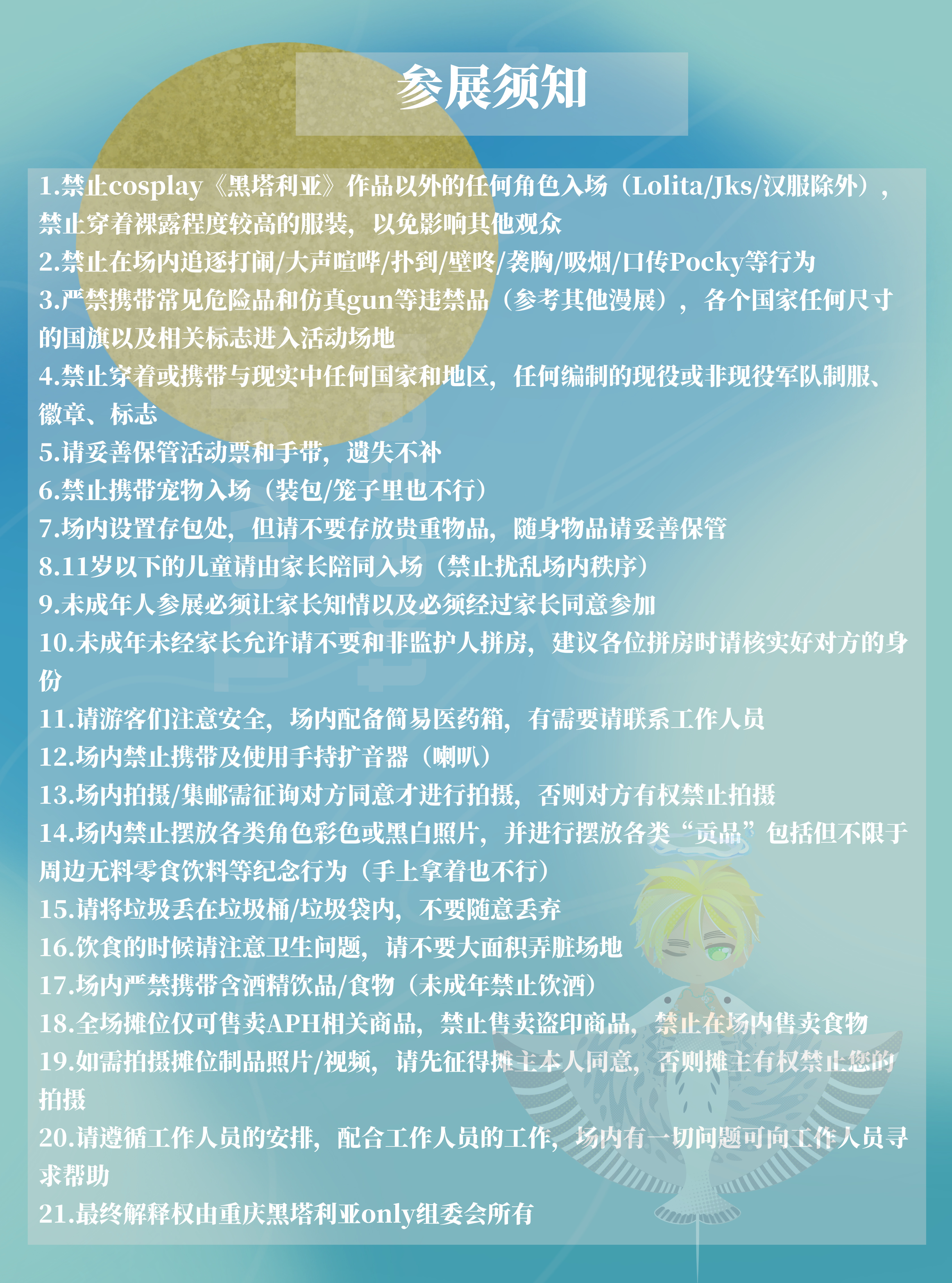 参展须知

1.禁止cosplay《黑塔利亚》作品以外的任何角色入场（Lolita/Jks/汉服除外），禁止穿着裸露程度较高的服装，以免影响其他观众

2.禁止在场内追逐打闹/大声喧哗/扑到/壁咚/袭胸/吸烟/口传Pocky等行为

3.严禁携带常见危险品和仿真gun等违禁品（参考其他漫展），各个国家任何尺寸的国旗以及相关标志进入活动场地

4.禁止穿着或携带与现实中任何国家和地区，任何编制的现役或非现役军队制服、徽章、标志

5.请妥善保管活动票和手带，遗失不补

6.禁止携带宠物入场（装包/笼子里也不行）

7.场内设置存包处，但请不要存放贵重物品，随身物品请妥善保管

8.11岁以下的儿童请由家长陪同入场（禁止扰乱场内秩序）

9.未成年人参展必须让家长知情以及必须经过家长同意参加

10.未成年未经家长允许请不要和非监护人拼房，建议各位拼房时请核实好对方的身份

11.请游客们注意安全，场内配备简易医药箱，有需要请联系工作人员

12.场内禁止携带及使用手持扩音器（喇叭）

13.场内拍摄/集邮需征询对方同意才进行拍摄，否则对方有权禁止拍摄

14.场内禁止摆放各类角色彩色或黑白照片，并进行摆放各类“贡品”包括但不限于周边无料零食饮料等纪念行为（手上拿着也不行）

15.请将垃圾丢在垃圾桶/垃圾袋内，不要随意丢弃

16.饮食的时候请注意卫生问题，请不要大面积弄脏场地

17.场内严禁携带含酒精饮品/食物（未成年禁止饮酒）

18.全场摊位仅可售卖APH相关商品，禁止售卖盗印商品，禁止在场内售卖食物

19.如需拍摄摊位制品照片/视频，请先征得摊主本人同意，否则摊主有权禁止您的拍摄

20.请遵循工作人员的安排，配合工作人员的工作，场内有一切问题可向工作人员寻求帮助

21.最终解释权由重庆黑塔利亚only组委会所有